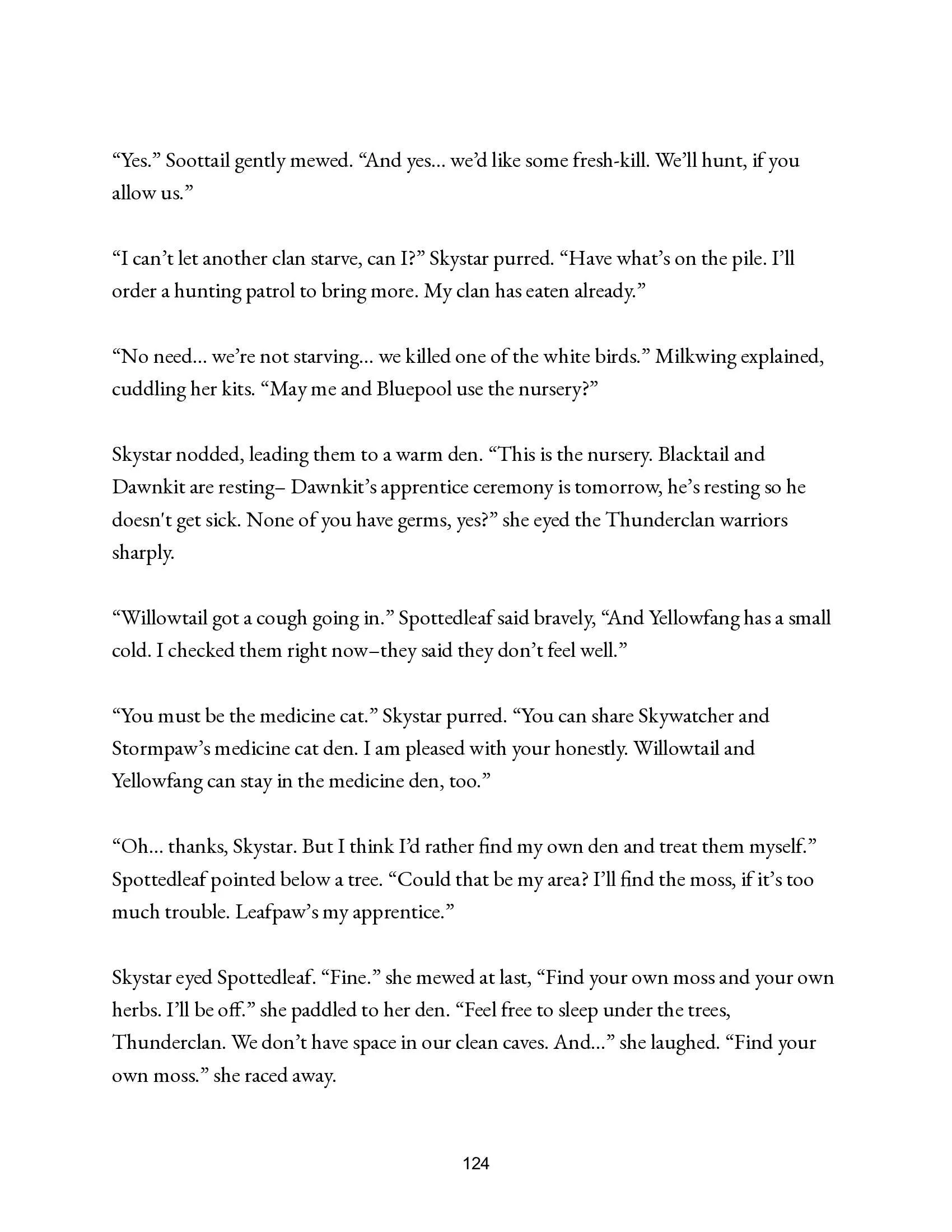 “Yes.” Soottail gently mewed. “And yes… we’d like some fresh-kill. We’ll hunt, if you allow us.”

“I can’t let another clan starve, can I?” Skystar purred. “Have what’s on the pile. I’ll order a hunting patrol to bring more. My clan has eaten already.”

“No need… we’re not starving… we killed one of the white birds.” Milkwing explained, cuddling her kits. “May me and Bluepool use the nursery?”

Skystar nodded, leading them to a warm den. “This is the nursery. Blacktail and Dawnkit are resting– Dawnkit’s apprentice ceremony is tomorrow, he’s resting so he doesn't get sick. None of you have germs, yes?” she eyed the Thunderclan warriors sharply.

“Willowtail got a cough going in.” Spottedleaf said bravely, “And Yellowfang has a small cold. I checked them right now–they said they don’t feel well.”

“You must be the medicine cat.” Skystar purred. “You can share Skywatcher and Stormpaw’s medicine cat den. I am pleased with your honestly. Willowtail and Yellowfang can stay in the medicine den, too.”

“Oh… thanks, Skystar. But I think I’d rather find my own den and treat them myself.” Spottedleaf pointed below a tree. “Could that be my area? I’ll find the moss, if it’s too much trouble. Leafpaw’s my apprentice.”

Skystar eyed Spottedleaf. “Fine.” she mewed at last, “Find your own moss and your own herbs. I’ll be off.” she paddled to her den. “Feel free to sleep under the trees, Thunderclan. We don’t have space in our clean caves. And…” she laughed. “Find your own moss.” she raced away.

124